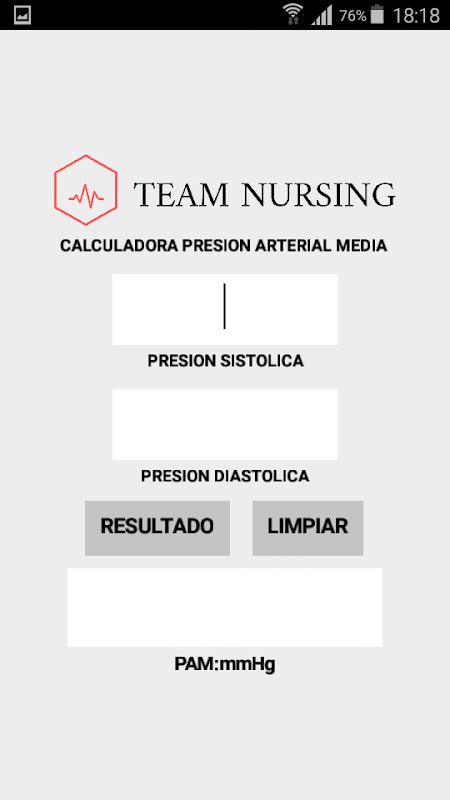 76% 18:18

TEAM NURSING

CALCULADORA PRESION ARTERIAL MEDIA

PRESION SISTOLICA

PRESION DIASTOLICA

RESULTADO

LIMPIAR

PAM:mmHg